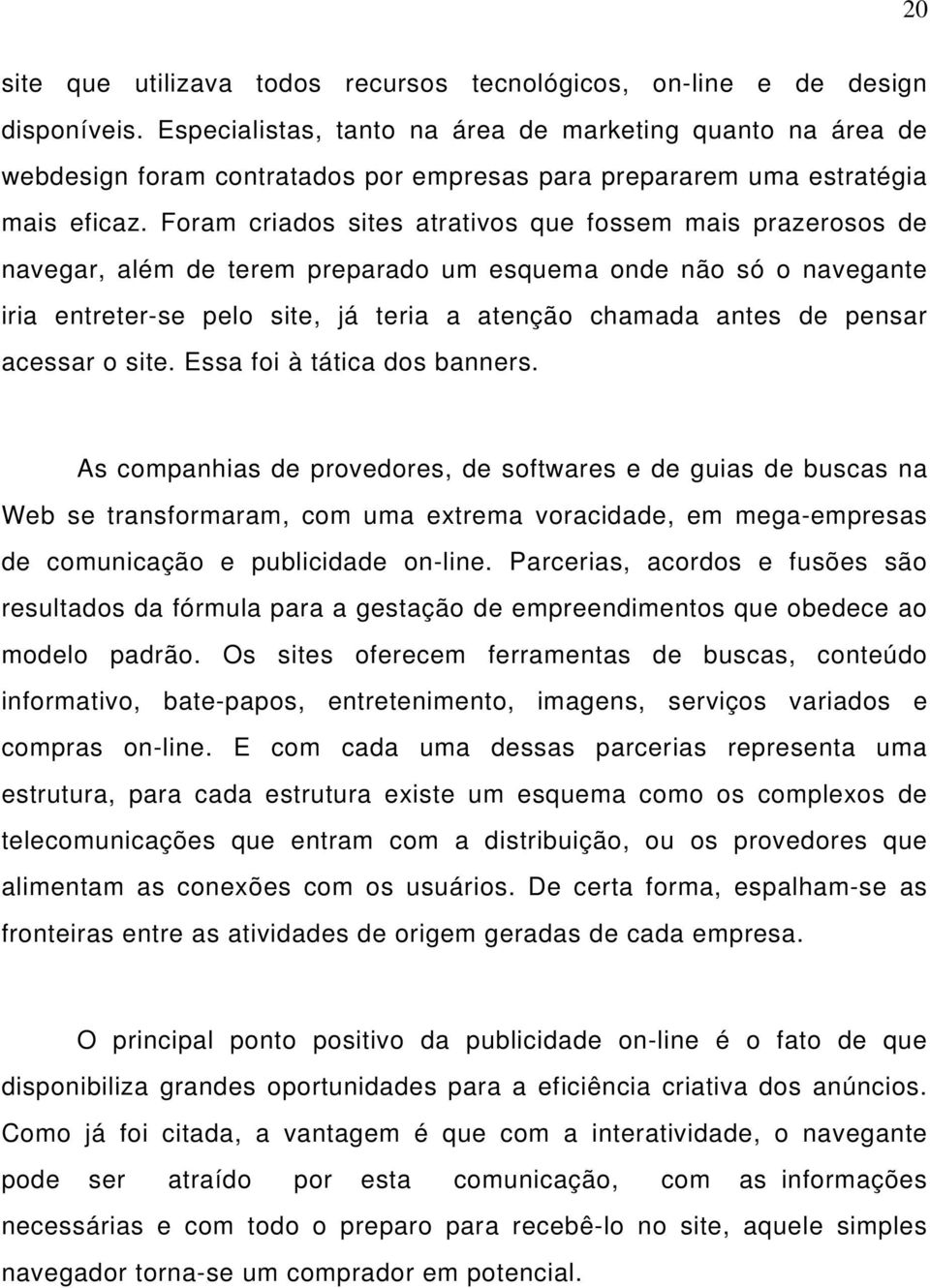 20

site que utilizava todos recursos tecnológicos, on-line e de design disponíveis. Especialistas, tanto na área de marketing quanto na área de webdesign foram contratados por empresas para prepararem uma estratégia mais eficaz. Foram criados sites atrativos que fossem mais prazerosos de navegar, além de terem preparado um esquema onde não só o navegante iria entreter-se pelo site, já teria a atenção chamada antes de pensar acessar o site. Essa foi à tática dos banners.

As companhias de provedores, de softwares e de guias de buscas na Web se transformaram, com uma extrema voracidade, em mega-empresas de comunicação e publicidade on-line. Parcerias, acordos e fusões são resultados da fórmula para a gestação de empreendimentos que obedece ao modelo padrão. Os sites oferecem ferramentas de buscas, conteúdo informativo, bate-papos, entretenimento, imagens, serviços variados e compras on-line. E com cada uma dessas parcerias representa uma estrutura, para cada estrutura existe um esquema como os complexos de telecomunicações que entram com a distribuição, ou os provedores que alimentam as conexões com os usuários. De certa forma, espalham-se as fronteiras entre as atividades de origem geradas de cada empresa.

O principal ponto positivo da publicidade on-line é o fato de que disponibiliza grandes oportunidades para a eficiência criativa dos anúncios. Como já foi citada, a vantagem é que com a interatividade, o navegante pode ser atraído por esta comunicação, com as informações necessárias e com todo o preparo para recebê-lo no site, aquele simples navegador torna-se um comprador em potencial.